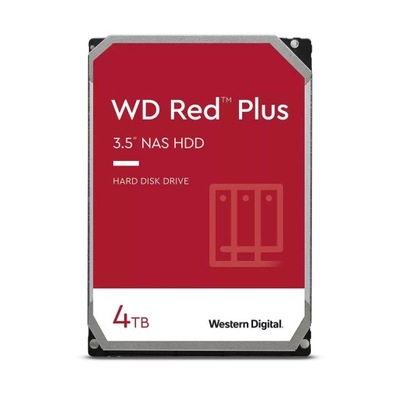 WD Red™ Plus

3.5" NAS HDD

HARD DISK DRIVE

4TB

Western Digital.